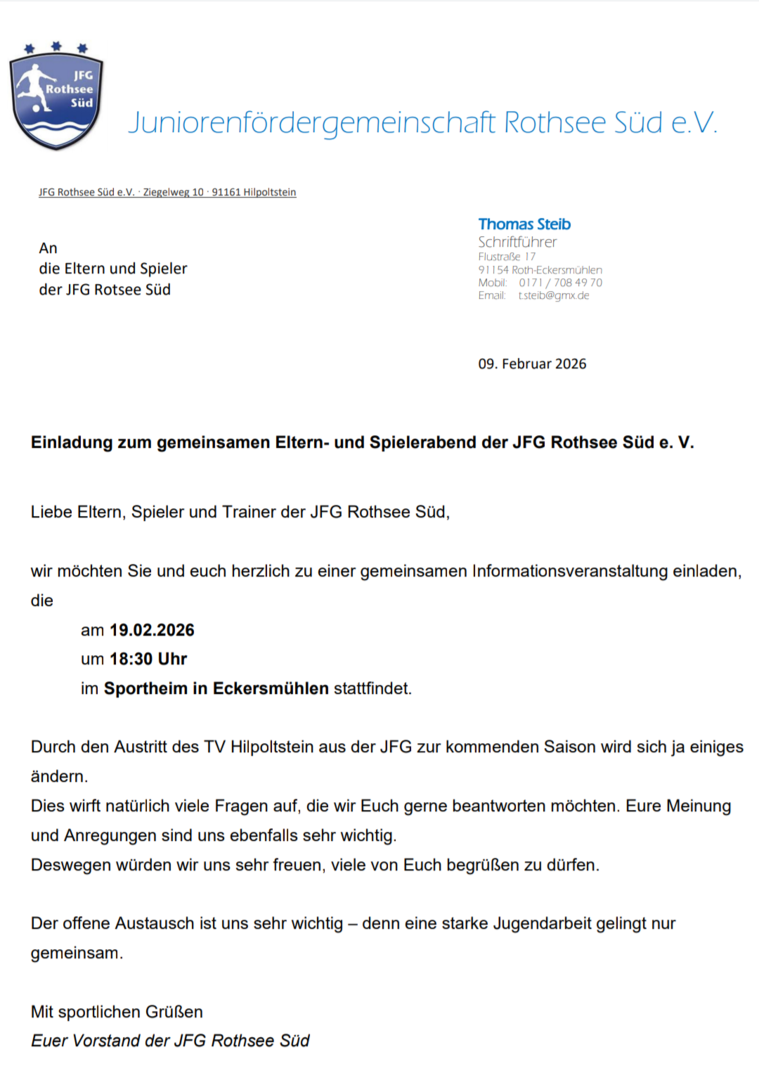 JFG
Rothsee
Süd

Juniorenfördergemeinschaft Rothsee Süd e.V.

JFG Rothsee Süd e.V. · Ziegelweg 10 · 91161 Hilpoltstein

An
die Eltern und Spieler
der JFG Rotsee Süd

Thomas Steib
Schriftführer
Flustraße 17
91154 Roth-Eckersmühlen
Mobil: 0171 / 708 49 70
Email: t.steib@gmx.de

09. Februar 2026

Einladung zum gemeinsamen Eltern- und Spielerabend der JFG Rothsee Süd e. V.

Liebe Eltern, Spieler und Trainer der JFG Rothsee Süd,

wir möchten Sie und euch herzlich zu einer gemeinsamen Informationsveranstaltung einladen, die

am 19.02.2026
um 18:30 Uhr
im Sportheim in Eckersmühlen stattfindet.

Durch den Austritt des TV Hilpoltstein aus der JFG zur kommenden Saison wird sich ja einiges ändern.
Dies wirft natürlich viele Fragen auf, die wir Euch gerne beantworten möchten. Eure Meinung und Anregungen sind uns ebenfalls sehr wichtig.
Deswegen würden wir uns sehr freuen, viele von Euch begrüßen zu dürfen.

Der offene Austausch ist uns sehr wichtig – denn eine starke Jugendarbeit gelingt nur gemeinsam.

Mit sportlichen Grüßen
Euer Vorstand der JFG Rothsee Süd